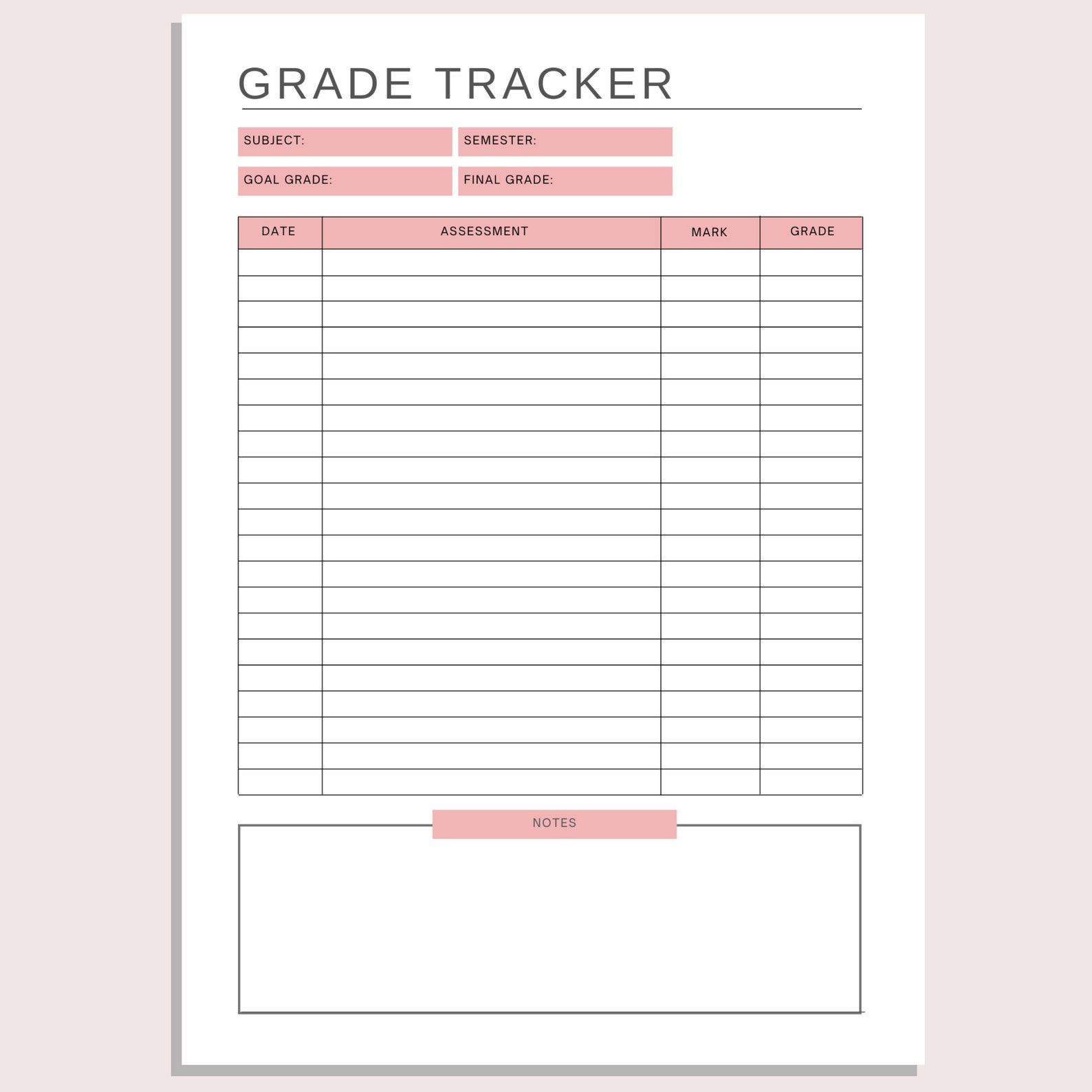 GRADE TRACKER

SUBJECT:
SEMESTER:
GOAL GRADE:
FINAL GRADE:

| DATE | ASSESSMENT | MARK | GRADE |
|---|---|---|---|
| | | | |
| | | | |
| | | | |
| | | | |
| | | | |
| | | | |
| | | | |
| | | | |
| | | | |
| | | | |
| | | | |
| | | | |
| | | | |
| | | | |
| | | | |
| | | | |
| | | | |
| | | | |
| | | | |
| | | | |
| | | | |

NOTES